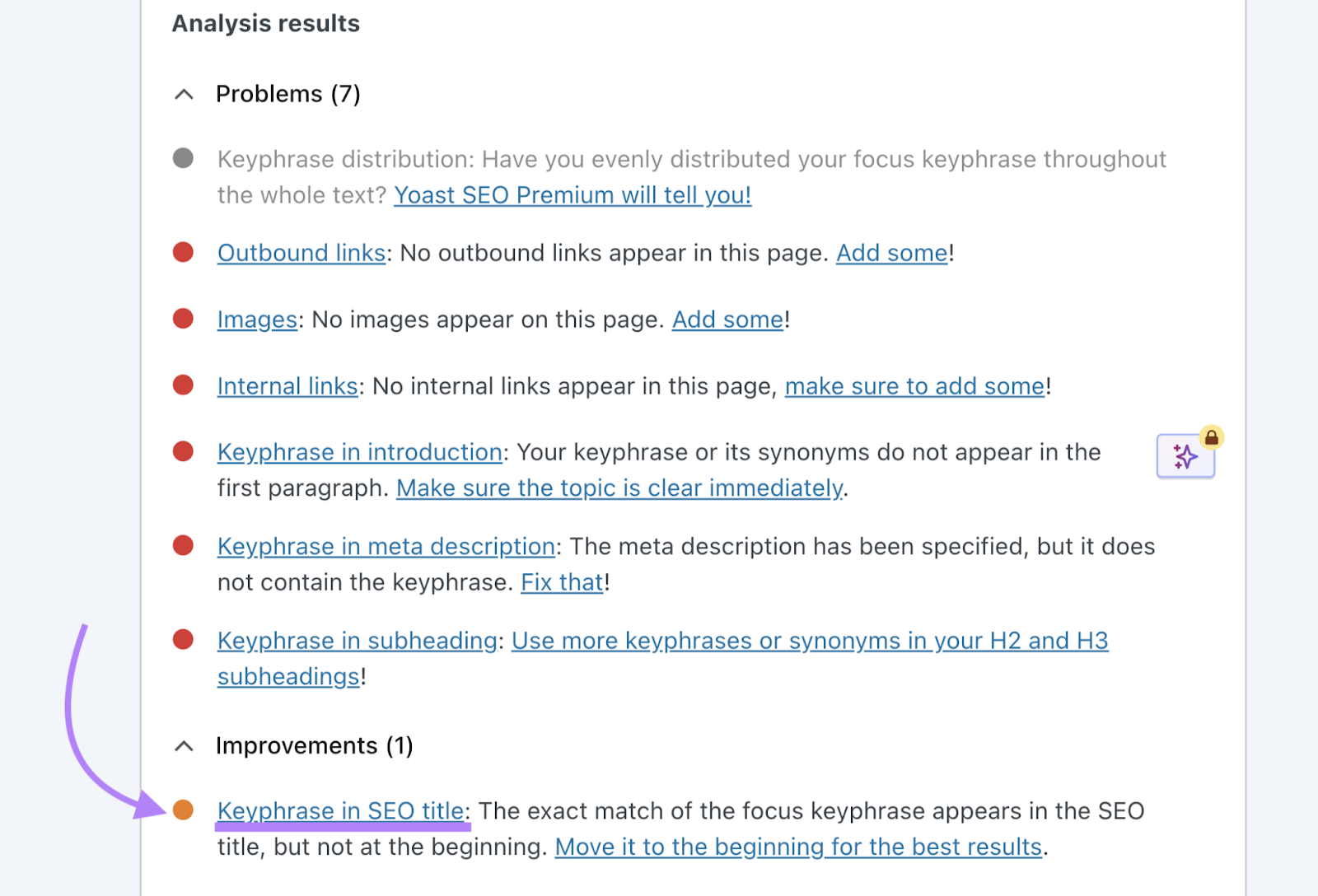 Analysis results

Problems (7)

Keyphrase distribution: Have you evenly distributed your focus keyphrase throughout the whole text? Yoast SEO Premium will tell you!

Outbound links: No outbound links appear in this page. Add some!

Images: No images appear on this page. Add some!

Internal links: No internal links appear in this page, make sure to add some!

Keyphrase in introduction: Your keyphrase or its synonyms do not appear in the first paragraph. Make sure the topic is clear immediately.

Keyphrase in meta description: The meta description has been specified, but it does not contain the keyphrase. Fix that!

Keyphrase in subheading: Use more keyphrases or synonyms in your H2 and H3 subheadings!

Improvements (1)

Keyphrase in SEO title: The exact match of the focus keyphrase appears in the SEO title, but not at the beginning. Move it to the beginning for the best results.